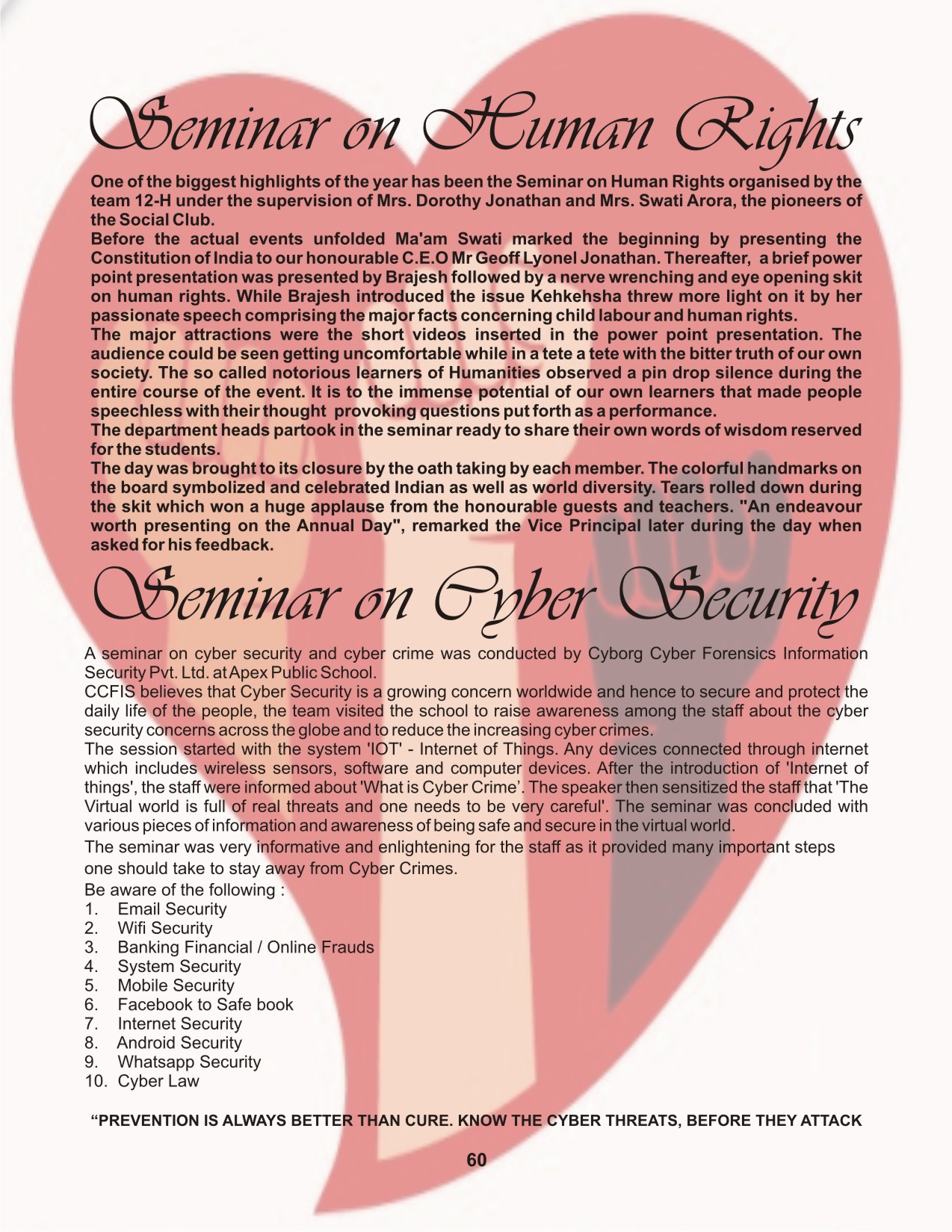 Seminar on Human Rights

One of the biggest highlights of the year has been the Seminar on Human Rights organised by the team 12-H under the supervision of Mrs. Dorothy Jonathan and Mrs. Swati Arora, the pioneers of the Social Club.

Before the actual events unfolded Ma'am Swati marked the beginning by presenting the Constitution of India to our honourable C.E.O Mr Geoff Lyonel Jonathan. Thereafter, a brief power point presentation was presented by Brajesh followed by a nerve wrenching and eye opening skit on human rights. While Brajesh introduced the issue Kehkehsha threw more light on it by her passionate speech comprising the major facts concerning child labour and human rights.

The major attractions were the short videos inserted in the power point presentation. The audience could be seen getting uncomfortable while in a tete a tete with the bitter truth of our own society. The so called notorious learners of Humanities observed a pin drop silence during the entire course of the event. It is to the immense potential of our own learners that made people speechless with their thought provoking questions put forth as a performance.

The department heads partook in the seminar ready to share their own words of wisdom reserved for the students.

The day was brought to its closure by the oath taking by each member. The colorful handmarks on the board symbolized and celebrated Indian as well as world diversity. Tears rolled down during the skit which won a huge applause from the honourable guests and teachers. "An endeavour worth presenting on the Annual Day", remarked the Vice Principal later during the day when asked for his feedback.

Seminar on Cyber Security

A seminar on cyber security and cyber crime was conducted by Cyborg Cyber Forensics Information Security Pvt. Ltd. at Apex Public School.

CCFIS believes that Cyber Security is a growing concern worldwide and hence to secure and protect the daily life of the people, the team visited the school to raise awareness among the staff about the cyber security concerns across the globe and to reduce the increasing cyber crimes.

The session started with the system 'IOT' - Internet of Things. Any devices connected through internet which includes wireless sensors, software and computer devices. After the introduction of 'Internet of things', the staff were informed about 'What is Cyber Crime'. The speaker then sensitized the staff that 'The Virtual world is full of real threats and one needs to be very careful'. The seminar was concluded with various pieces of information and awareness of being safe and secure in the virtual world.

The seminar was very informative and enlightening for the staff as it provided many important steps one should take to stay away from Cyber Crimes.

Be aware of the following :
1. Email Security
2. Wifi Security
3. Banking Financial / Online Frauds
4. System Security
5. Mobile Security
6. Facebook to Safe book
7. Internet Security
8. Android Security
9. Whatsapp Security
10. Cyber Law

"PREVENTION IS ALWAYS BETTER THAN CURE. KNOW THE CYBER THREATS, BEFORE THEY ATTACK

60